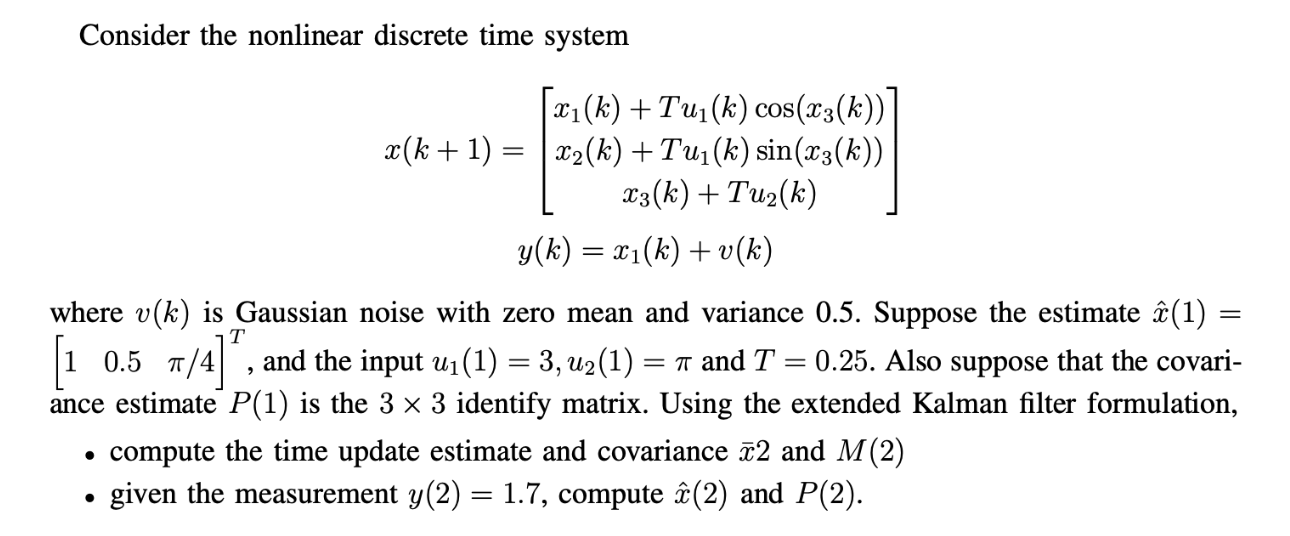 Consider the nonlinear discrete time system

$$x(k+1) = \begin{bmatrix} x_1(k) + Tu_1(k)\cos(x_3(k)) \\ x_2(k) + Tu_1(k)\sin(x_3(k)) \\ x_3(k) + Tu_2(k) \end{bmatrix}$$

$$y(k) = x_1(k) + v(k)$$

where $v(k)$ is Gaussian noise with zero mean and variance 0.5. Suppose the estimate $\hat{x}(1) = \begin{bmatrix} 1 & 0.5 & \pi/4 \end{bmatrix}^T$, and the input $u_1(1) = 3, u_2(1) = \pi$ and $T = 0.25$. Also suppose that the covariance estimate $P(1)$ is the $3 \times 3$ identify matrix. Using the extended Kalman filter formulation,

• compute the time update estimate and covariance $\bar{x}2$ and $M(2)$
• given the measurement $y(2) = 1.7$, compute $\hat{x}(2)$ and $P(2)$.